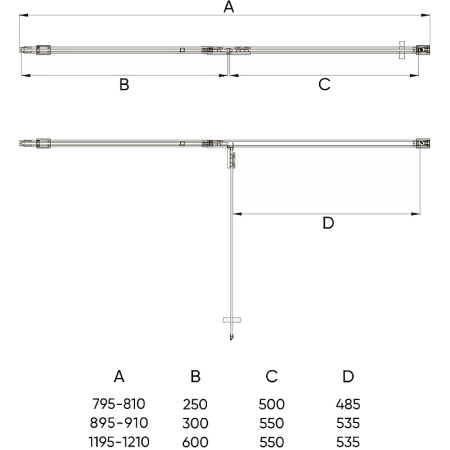 A

B

C

D

| A | B | C | D |
|---|---|---|---|
| 795-810 | 250 | 500 | 485 |
| 895-910 | 300 | 550 | 535 |
| 1195-1210 | 600 | 550 | 535 |